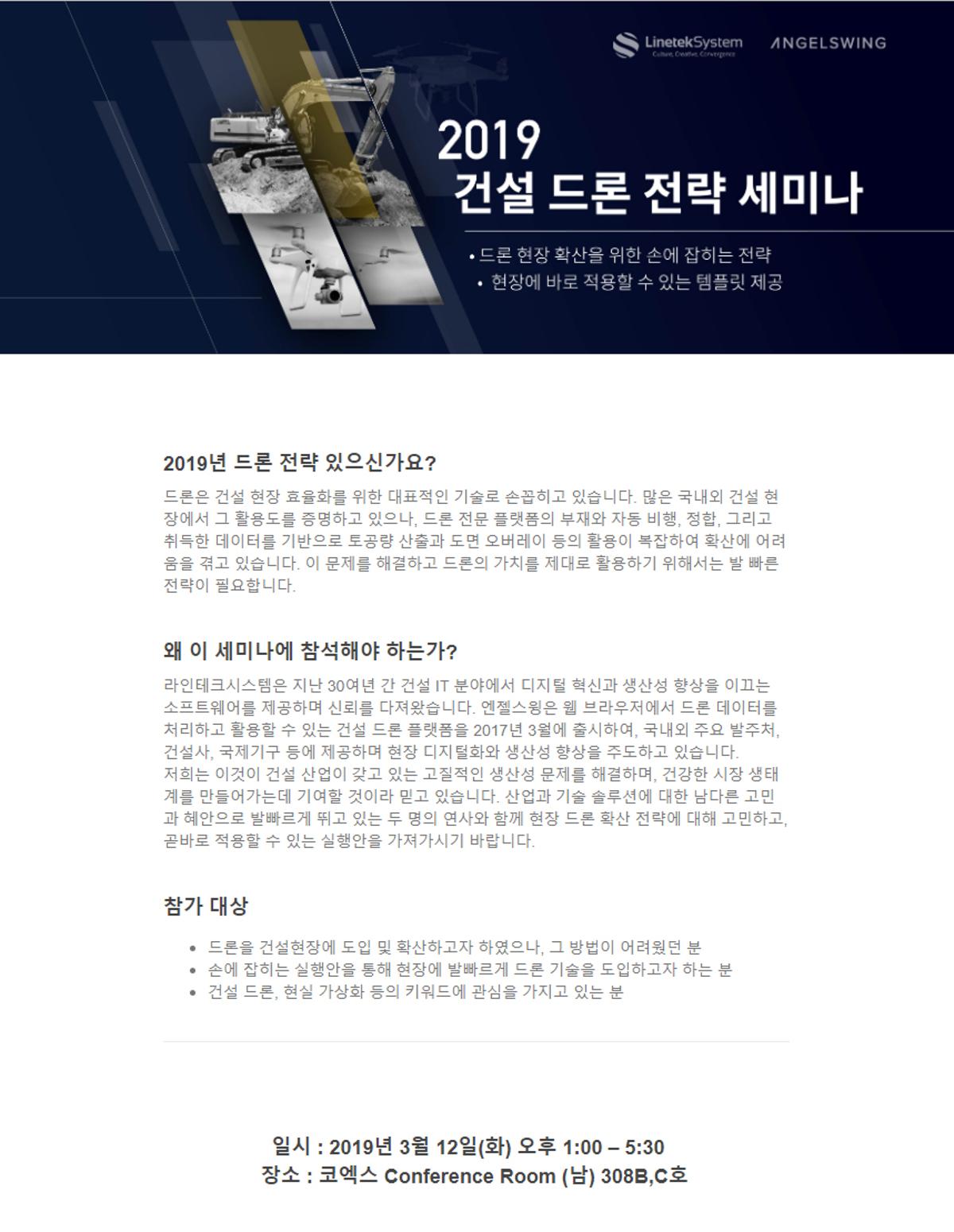 LinetekSystem
Culture, Creative, Convergence

ANGELSWING

2019
건설 드론 전략 세미나

• 드론 현장 확산을 위한 손에 잡히는 전략
• 현장에 바로 적용할 수 있는 템플릿 제공

2019년 드론 전략 있으신가요?

드론은 건설 현장 효율화를 위한 대표적인 기술로 손꼽히고 있습니다. 많은 국내외 건설 현장에서 그 활용도를 증명하고 있으나, 드론 전문 플랫폼의 부재와 자동 비행, 정합, 그리고 취득한 데이터를 기반으로 토공량 산출과 도면 오버레이 등의 활용이 복잡하여 확산에 어려움을 겪고 있습니다. 이 문제를 해결하고 드론의 가치를 제대로 활용하기 위해서는 발 빠른 전략이 필요합니다.

왜 이 세미나에 참석해야 하는가?

라인테크시스템은 지난 30여년 간 건설 IT 분야에서 디지털 혁신과 생산성 향상을 이끄는 소프트웨어를 제공하며 신뢰를 다져왔습니다. 엔젤스윙은 웹 브라우저에서 드론 데이터를 처리하고 활용할 수 있는 건설 드론 플랫폼을 2017년 3월에 출시하여, 국내외 주요 발주처, 건설사, 국제기구 등에 제공하며 현장 디지털화와 생산성 향상을 주도하고 있습니다.
저희는 이것이 건설 산업이 갖고 있는 고질적인 생산성 문제를 해결하며, 건강한 시장 생태계를 만들어가는데 기여할 것이라 믿고 있습니다. 산업과 기술 솔루션에 대한 남다른 고민과 혜안으로 발빠르게 뛰고 있는 두 명의 연사와 함께 현장 드론 확산 전략에 대해 고민하고, 곧바로 적용할 수 있는 실행안을 가져가시기 바랍니다.

참가 대상

• 드론을 건설현장에 도입 및 확산하고자 하였으나, 그 방법이 어려웠던 분
• 손에 잡히는 실행안을 통해 현장에 발빠르게 드론 기술을 도입하고자 하는 분
• 건설 드론, 현실 가상화 등의 키워드에 관심을 가지고 있는 분

일시 : 2019년 3월 12일(화) 오후 1:00 – 5:30
장소 : 코엑스 Conference Room (남) 308B,C호